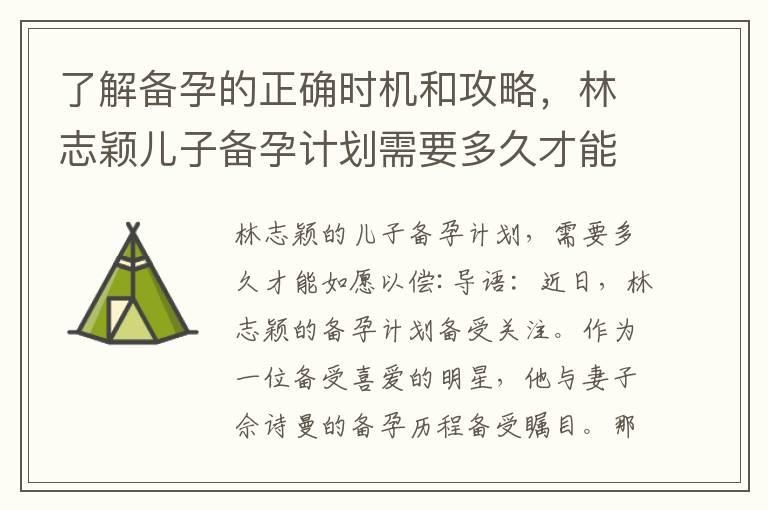 了解备孕的正确时机和攻略，林志颖儿子备孕计划需要多久才能

林志颖的儿子备孕计划，需要多久才能如愿以偿：导语：近日，林志颖的备孕计划备受关注。作为一位备受喜爱的明星，他与妻子佘诗曼的备孕历程备受瞩目。那